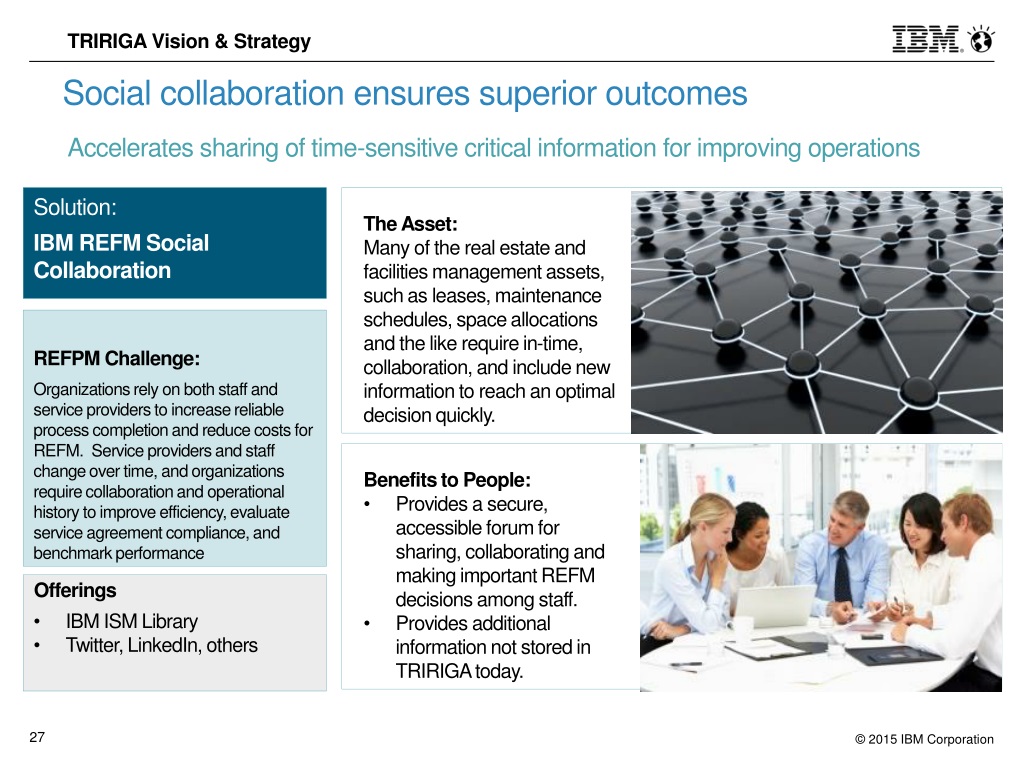 TRIRIGA Vision & Strategy

IBM

Social collaboration ensures superior outcomes

Accelerates sharing of time-sensitive critical information for improving operations

Solution:

IBM REFM Social Collaboration

REFPM Challenge:

Organizations rely on both staff and service providers to increase reliable process completion and reduce costs for REFM. Service providers and staff change over time, and organizations require collaboration and operational history to improve efficiency, evaluate service agreement compliance, and benchmark performance

Offerings

• IBM ISM Library
• Twitter, LinkedIn, others

The Asset:
Many of the real estate and facilities management assets, such as leases, maintenance schedules, space allocations and the like require in-time, collaboration, and include new information to reach an optimal decision quickly.

Benefits to People:
• Provides a secure, accessible forum for sharing, collaborating and making important REFM decisions among staff.
• Provides additional information not stored in TRIRIGA today.

27

© 2015 IBM Corporation